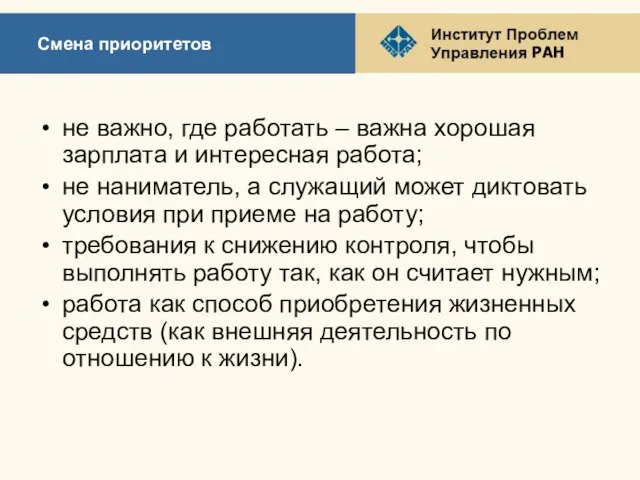 Смена приоритетов

Институт Проблем Управления РАН

• не важно, где работать – важна хорошая зарплата и интересная работа;
• не наниматель, а служащий может диктовать условия при приеме на работу;
• требования к снижению контроля, чтобы выполнять работу так, как он считает нужным;
• работа как способ приобретения жизненных средств (как внешняя деятельность по отношению к жизни).